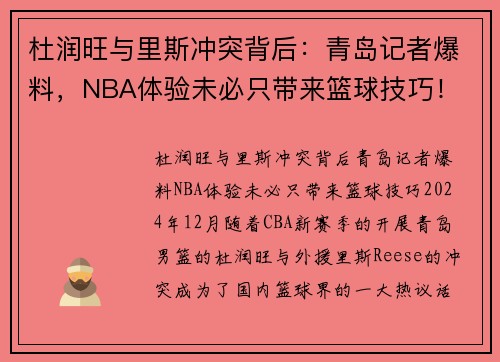 杜润旺与里斯冲突背后：青岛记者爆料，NBA体验未必只带来篮球技巧！

杜润旺与里斯冲突背后青岛记者爆料NBA体验未必只带来篮球技巧2024年12月随着CBA新赛季的开展青岛男篮的杜润旺与外援里斯Reese的冲突成为了国内篮球界的一大热议话